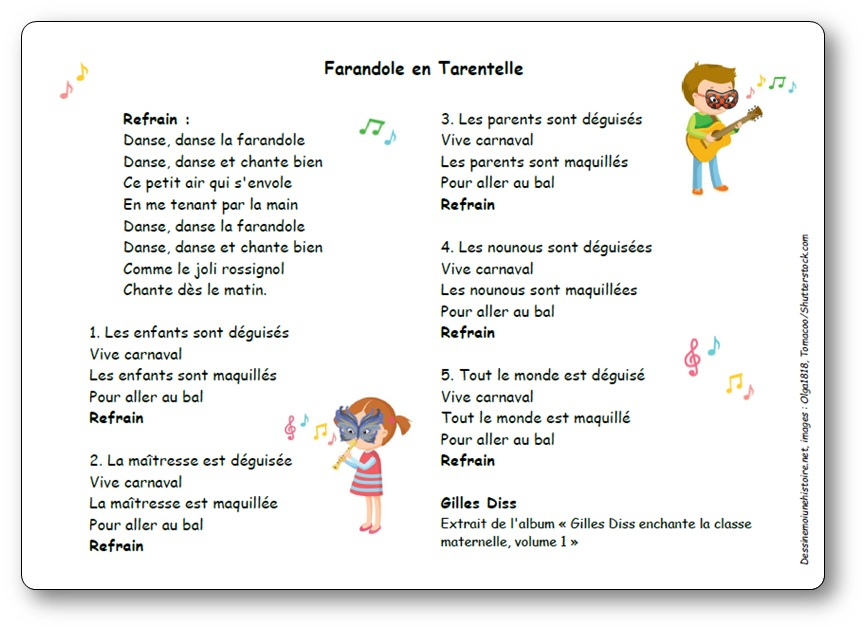 Farandole en Tarentelle

Refrain :
Danse, danse la farandole
Danse, danse et chante bien
Ce petit air qui s'envole
En me tenant par la main
Danse, danse la farandole
Danse, danse et chante bien
Comme le joli rossignol
Chante dès le matin.

1. Les enfants sont déguisés
Vive carnaval
Les enfants sont maquillés
Pour aller au bal
Refrain

2. La maîtresse est déguisée
Vive carnaval
La maîtresse est maquillée
Pour aller au bal
Refrain

3. Les parents sont déguisés
Vive carnaval
Les parents sont maquillés
Pour aller au bal
Refrain

4. Les nounous sont déguisées
Vive carnaval
Les nounous sont maquillées
Pour aller au bal
Refrain

5. Tout le monde est déguisé
Vive carnaval
Tout le monde est maquillé
Pour aller au bal
Refrain

Gilles Diss
Extrait de l'album « Gilles Diss enchante la classe maternelle, volume 1 »

Dessinemoiunehistoire.net, images : Olga1818, Tomacoo/Shutterstock.com